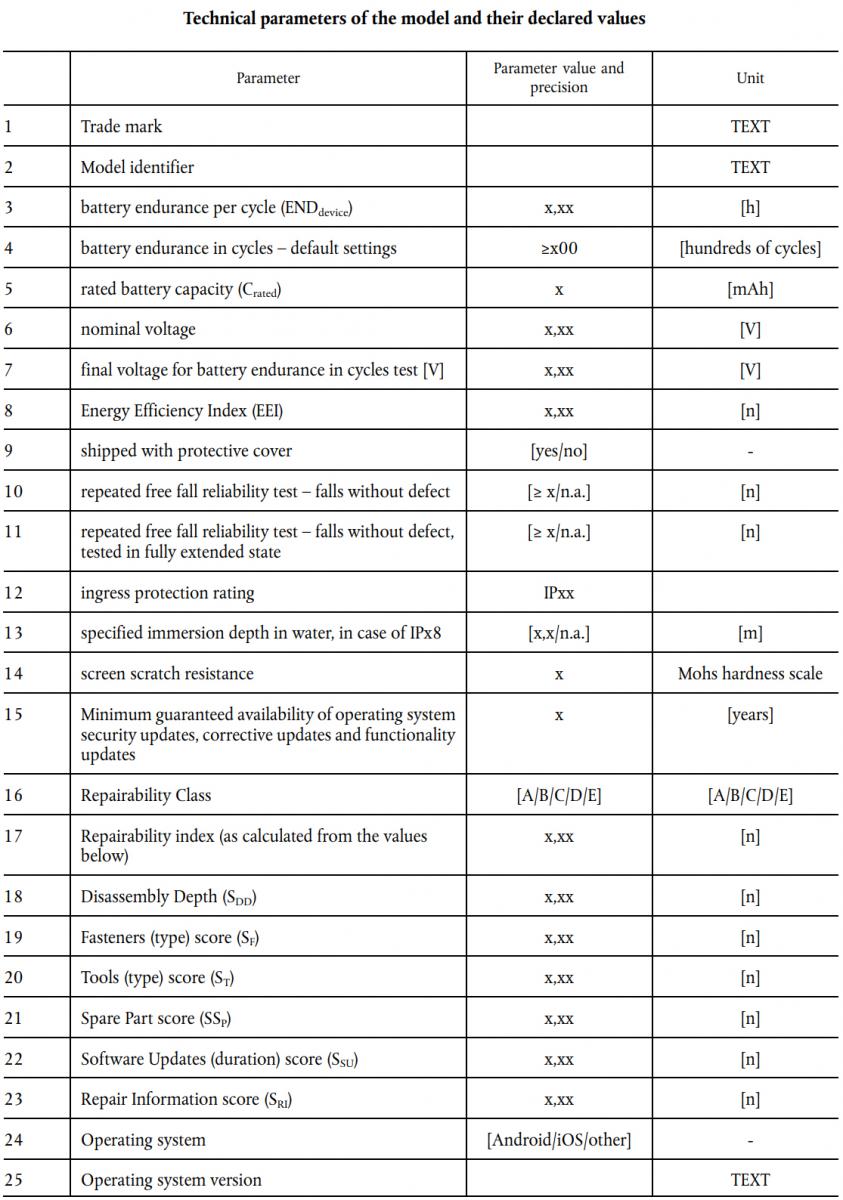 **Technical parameters of the model and their declared values**

| | Parameter | Parameter value and precision | Unit |
|---|---|---|---|
| 1 | Trade mark | | TEXT |
| 2 | Model identifier | | TEXT |
| 3 | battery endurance per cycle ($END_{device}$) | x,xx | [h] |
| 4 | battery endurance in cycles – default settings | ≥x00 | [hundreds of cycles] |
| 5 | rated battery capacity ($C_{rated}$) | x | [mAh] |
| 6 | nominal voltage | x,xx | [V] |
| 7 | final voltage for battery endurance in cycles test [V] | x,xx | [V] |
| 8 | Energy Efficiency Index (EEI) | x,xx | [n] |
| 9 | shipped with protective cover | [yes/no] | - |
| 10 | repeated free fall reliability test – falls without defect | [≥ x/n.a.] | [n] |
| 11 | repeated free fall reliability test – falls without defect, tested in fully extended state | [≥ x/n.a.] | [n] |
| 12 | ingress protection rating | IPxx | |
| 13 | specified immersion depth in water, in case of IPx8 | [x,x/n.a.] | [m] |
| 14 | screen scratch resistance | x | Mohs hardness scale |
| 15 | Minimum guaranteed availability of operating system security updates, corrective updates and functionality updates | x | [years] |
| 16 | Repairability Class | [A/B/C/D/E] | [A/B/C/D/E] |
| 17 | Repairability index (as calculated from the values below) | x,xx | [n] |
| 18 | Disassembly Depth ($S_{DD}$) | x,xx | [n] |
| 19 | Fasteners (type) score ($S_F$) | x,xx | [n] |
| 20 | Tools (type) score ($S_T$) | x,xx | [n] |
| 21 | Spare Part score ($SS_P$) | x,xx | [n] |
| 22 | Software Updates (duration) score ($S_{SU}$) | x,xx | [n] |
| 23 | Repair Information score ($S_{RI}$) | x,xx | [n] |
| 24 | Operating system | [Android/iOS/other] | - |
| 25 | Operating system version | | TEXT |